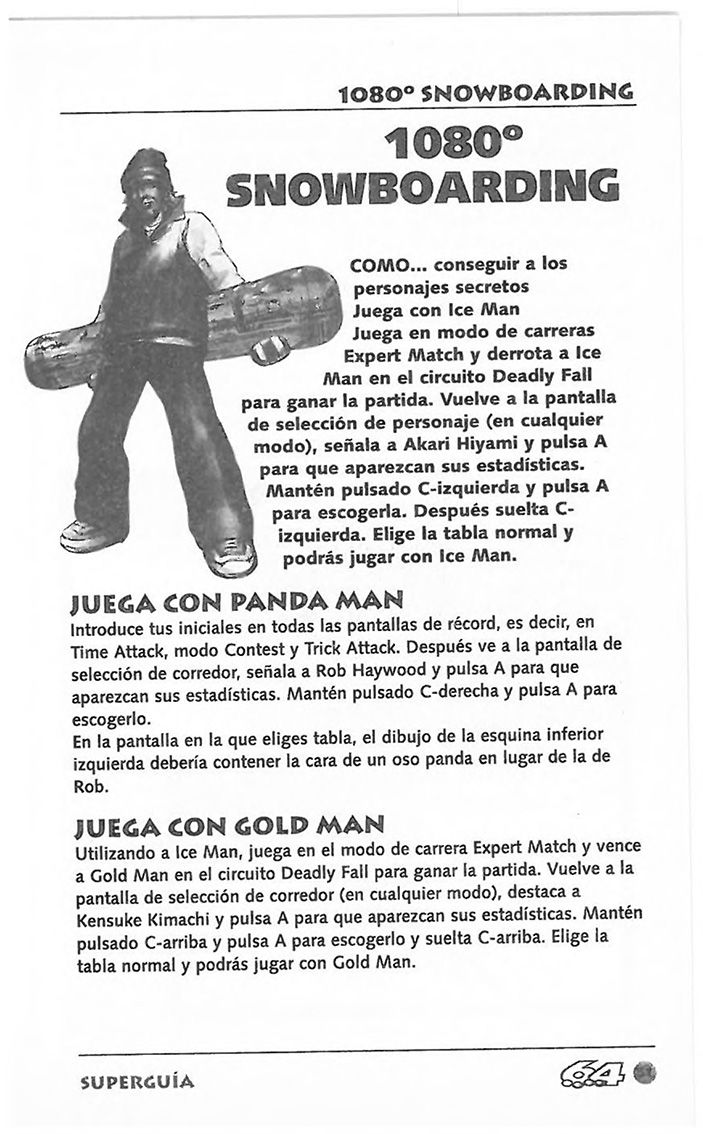 1080° SNOWBOARDING

1080° SNOWBOARDING

COMO... conseguir a los personajes secretos
Juega con Ice Man
Juega en modo de carreras Expert Match y derrota a Ice Man en el circuito Deadly Fall para ganar la partida. Vuelve a la pantalla de selección de personaje (en cualquier modo), señala a Akari Hiyami y pulsa A para que aparezcan sus estadísticas. Mantén pulsado C-izquierda y pulsa A para escogerla. Después suelta C-izquierda. Elige la tabla normal y podrás jugar con Ice Man.

JUEGA CON PANDA MAN
Introduce tus iniciales en todas las pantallas de récord, es decir, en Time Attack, modo Contest y Trick Attack. Después ve a la pantalla de selección de corredor, señala a Rob Haywood y pulsa A para que aparezcan sus estadísticas. Mantén pulsado C-derecha y pulsa A para escogerlo.
En la pantalla en la que eliges tabla, el dibujo de la esquina inferior izquierda debería contener la cara de un oso panda en lugar de la de Rob.

JUEGA CON GOLD MAN
Utilizando a Ice Man, juega en el modo de carrera Expert Match y vence a Gold Man en el circuito Deadly Fall para ganar la partida. Vuelve a la pantalla de selección de corredor (en cualquier modo), destaca a Kensuke Kimachi y pulsa A para que aparezcan sus estadísticas. Mantén pulsado C-arriba y pulsa A para escogerlo y suelta C-arriba. Elige la tabla normal y podrás jugar con Gold Man.

SUPERGUÍA

64